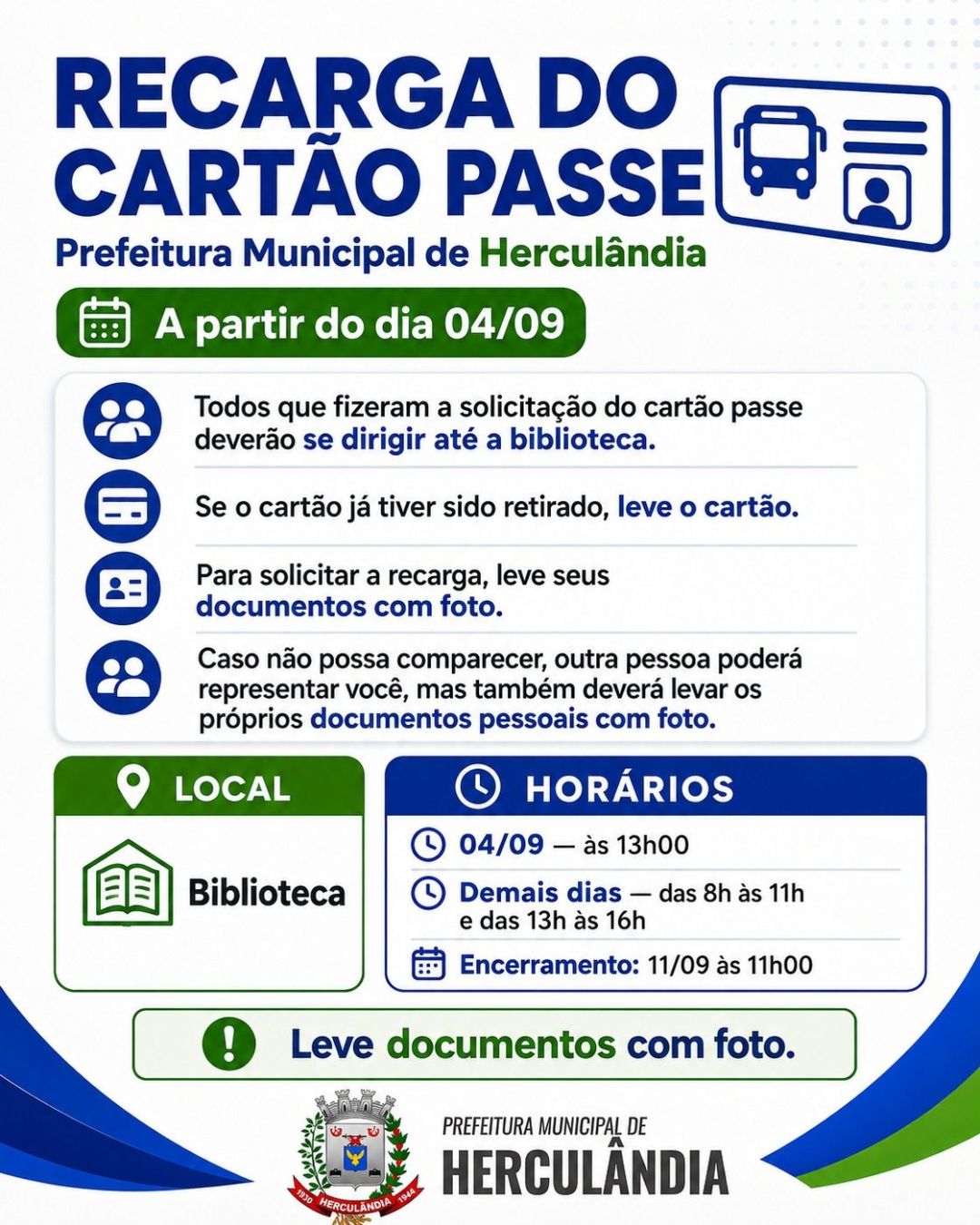 RECARGA DO CARTÃO PASSE

Prefeitura Municipal de Herculândia

A partir do dia 04/09

Todos que fizeram a solicitação do cartão passe deverão se dirigir até a biblioteca.

Se o cartão já tiver sido retirado, leve o cartão.

Para solicitar a recarga, leve seus documentos com foto.

Caso não possa comparecer, outra pessoa poderá representar você, mas também deverá levar os próprios documentos pessoais com foto.

LOCAL

Biblioteca

HORÁRIOS

04/09 — às 13h00

Demais dias — das 8h às 11h e das 13h às 16h

Encerramento: 11/09 às 11h00

Leve documentos com foto.

1930 HERCULÂNDIA 1944

PREFEITURA MUNICIPAL DE
HERCULÂNDIA